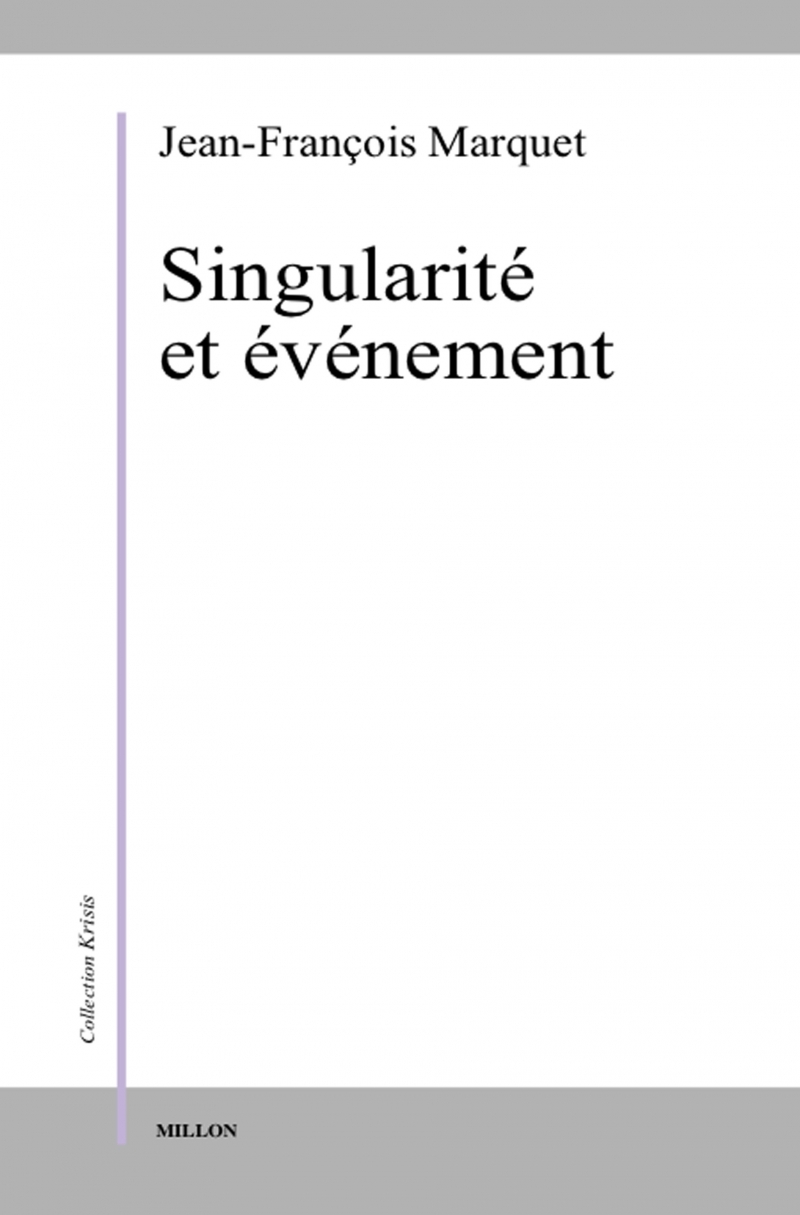 Jean-François Marquet

Singularité
et événement

Collection Krisis

MILLON